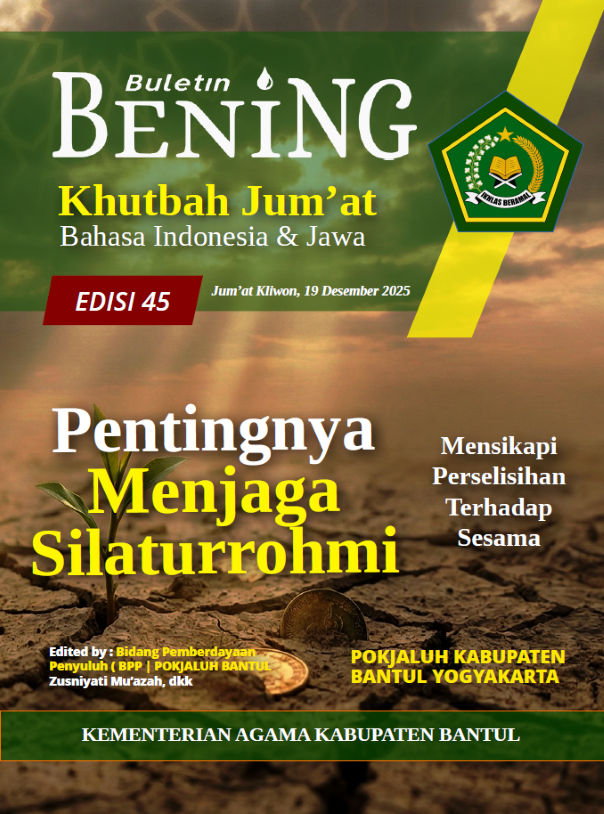 Buletin
BENING
Khutbah Jum'at
Bahasa Indonesia & Jawa

IKHLAS BERAMAL

EDISI 45
Jum'at Kliwon, 19 Desember 2025

Pentingnya Menjaga Silaturrohmi

Mensikapi Perselisihan Terhadap Sesama

Edited by : Bidang Pemberdayaan Penyuluh ( BPP | POKJALUH BANTUL
Zusniyati Mu'azah, dkk

POKJALUH KABUPATEN BANTUL YOGYAKARTA

KEMENTERIAN AGAMA KABUPATEN BANTUL